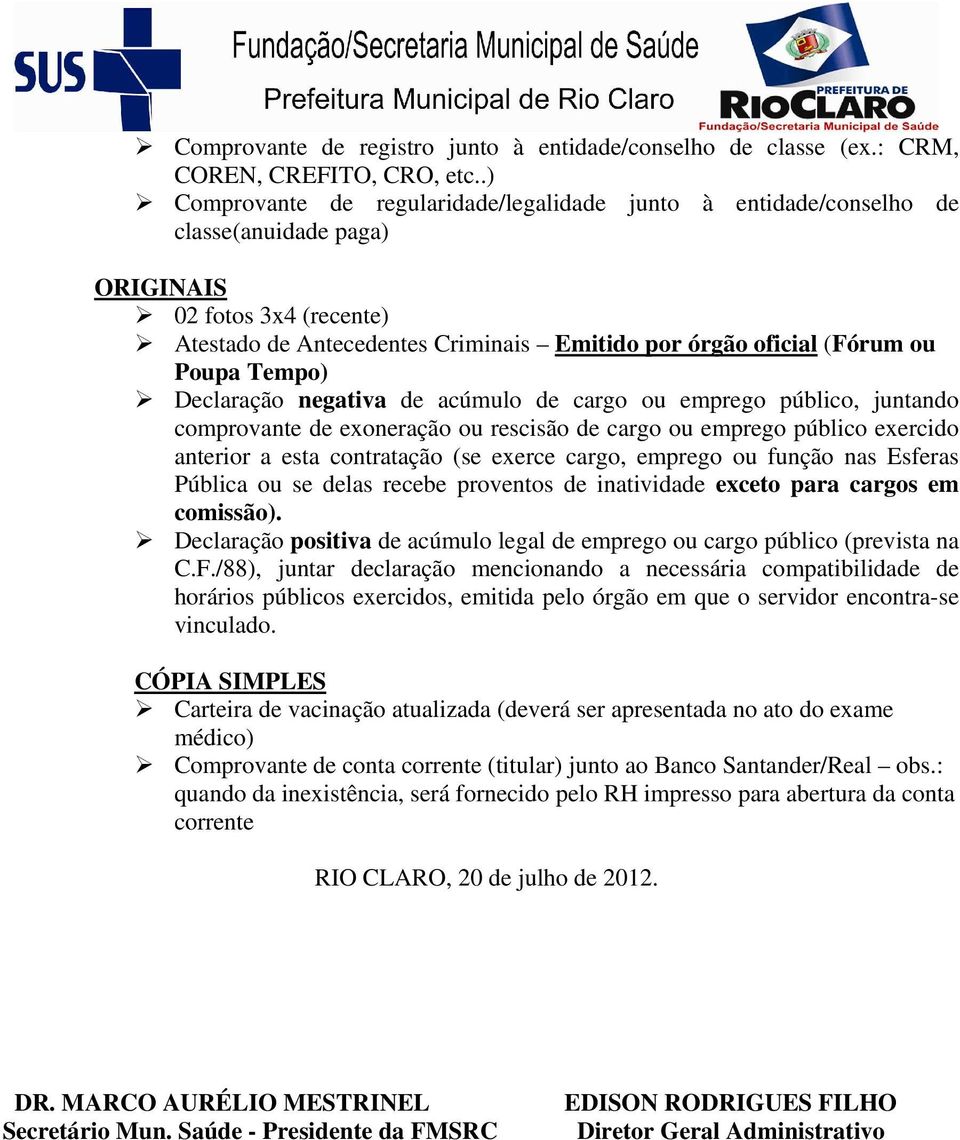 SUS Fundação/Secretaria Municipal de Saúde
Prefeitura Municipal de Rio Claro

PREFEITURA DE RIO CLARO
Fundação/Secretaria Municipal de Saúde

➢ Comprovante de registro junto à entidade/conselho de classe (ex.: CRM, COREN, CREFITO, CRO, etc..)
➢ Comprovante de regularidade/legalidade junto à entidade/conselho de classe(anuidade paga)

ORIGINAIS
➢ 02 fotos 3x4 (recente)
➢ Atestado de Antecedentes Criminais – Emitido por órgão oficial (Fórum ou Poupa Tempo)
➢ Declaração negativa de acúmulo de cargo ou emprego público, juntando comprovante de exoneração ou rescisão de cargo ou emprego público exercido anterior a esta contratação (se exerce cargo, emprego ou função nas Esferas Pública ou se delas recebe proventos de inatividade exceto para cargos em comissão).
➢ Declaração positiva de acúmulo legal de emprego ou cargo público (prevista na C.F./88), juntar declaração mencionando a necessária compatibilidade de horários públicos exercidos, emitida pelo órgão em que o servidor encontra-se vinculado.

CÓPIA SIMPLES
➢ Carteira de vacinação atualizada (deverá ser apresentada no ato do exame médico)
➢ Comprovante de conta corrente (titular) junto ao Banco Santander/Real – obs.: quando da inexistência, será fornecido pelo RH impresso para abertura da conta corrente

RIO CLARO, 20 de julho de 2012.

DR. MARCO AURÉLIO MESTRINEL
Secretário Mun. Saúde - Presidente da FMSRC

EDISON RODRIGUES FILHO
Diretor Geral Administrativo